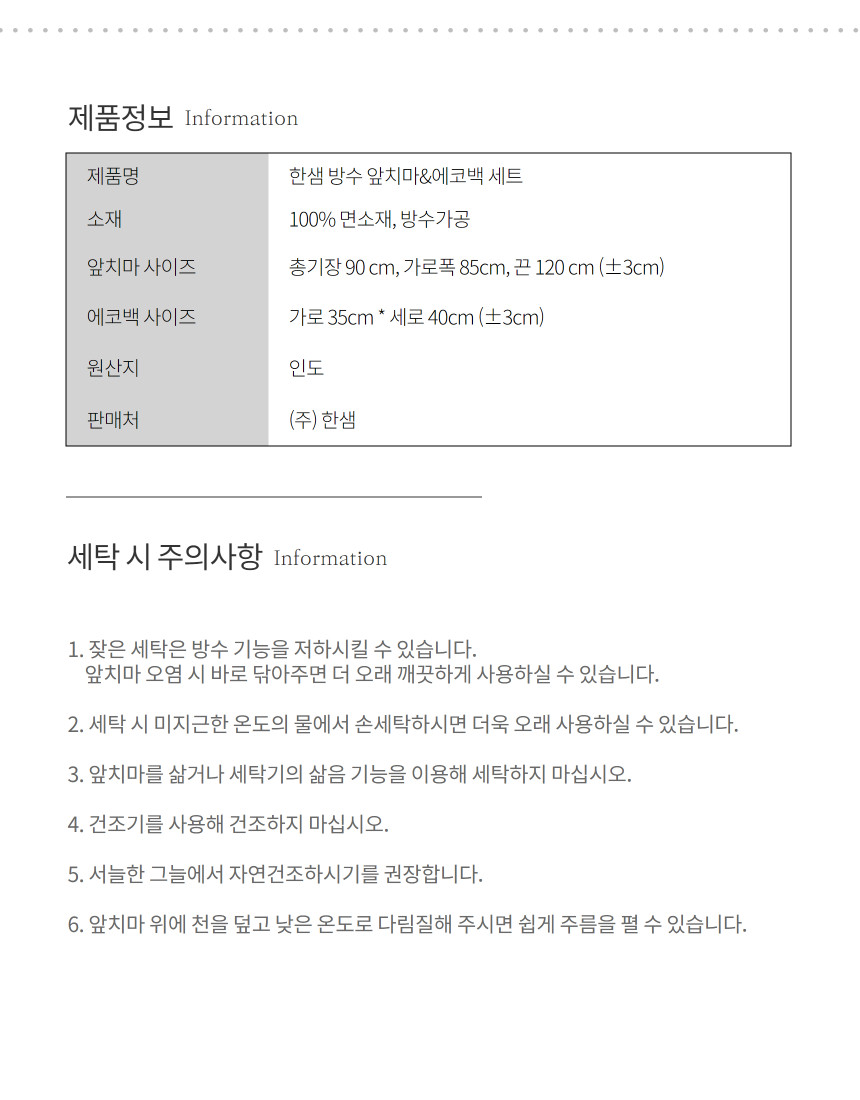 제품정보 Information

| 제품명 | 한샘 방수 앞치마&에코백 세트 |
|---|---|
| 소재 | 100% 면소재, 방수가공 |
| 앞치마 사이즈 | 총기장 90 cm, 가로폭 85cm, 끈 120 cm (±3cm) |
| 에코백 사이즈 | 가로 35cm * 세로 40cm (±3cm) |
| 원산지 | 인도 |
| 판매처 | (주) 한샘 |

세탁 시 주의사항 Information

1. 잦은 세탁은 방수 기능을 저하시킬 수 있습니다.
앞치마 오염 시 바로 닦아주면 더 오래 깨끗하게 사용하실 수 있습니다.

2. 세탁 시 미지근한 온도의 물에서 손세탁하시면 더욱 오래 사용하실 수 있습니다.

3. 앞치마를 삶거나 세탁기의 삶음 기능을 이용해 세탁하지 마십시오.

4. 건조기를 사용해 건조하지 마십시오.

5. 서늘한 그늘에서 자연건조하시기를 권장합니다.

6. 앞치마 위에 천을 덮고 낮은 온도로 다림질해 주시면 쉽게 주름을 펼 수 있습니다.